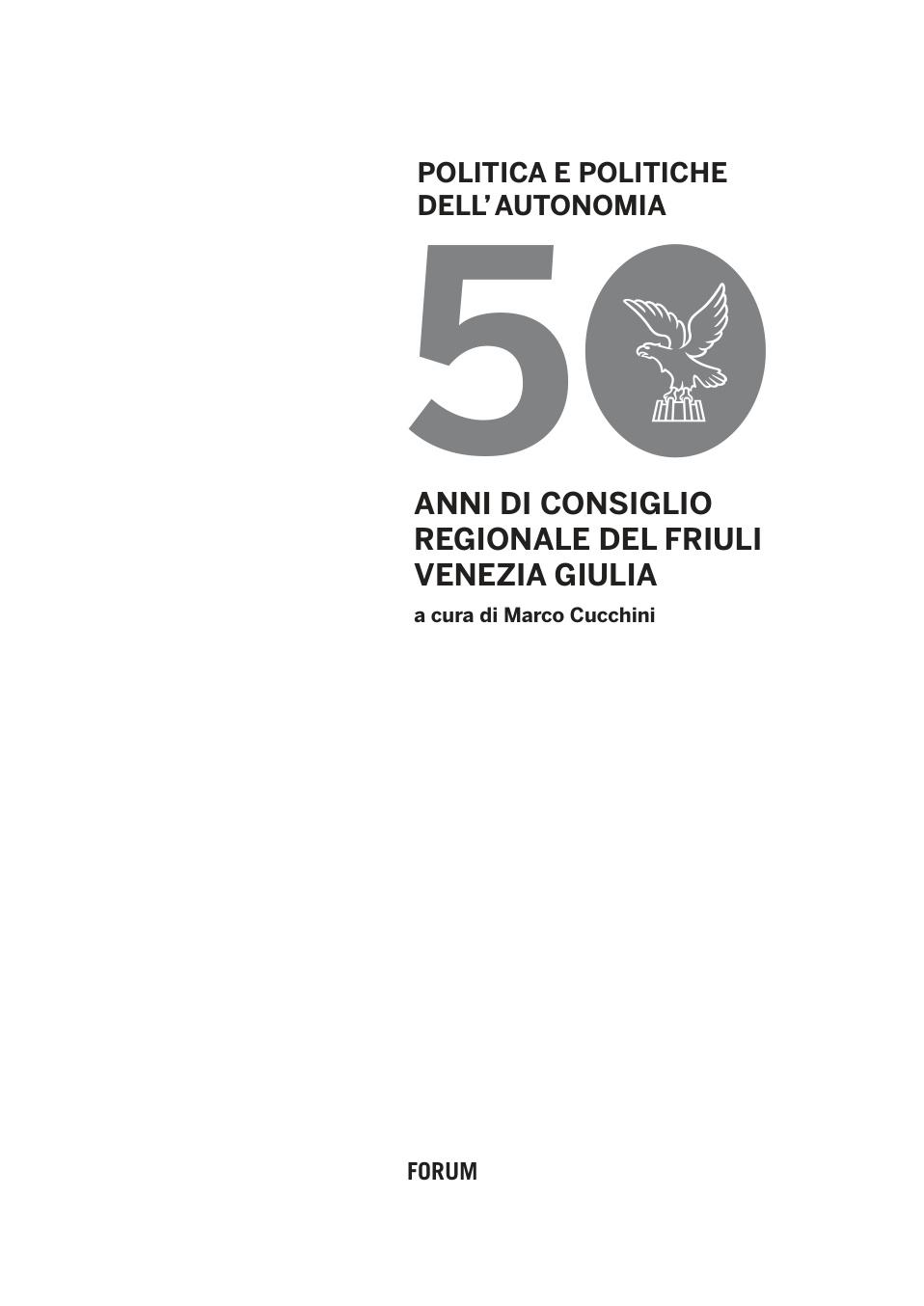 POLITICA E POLITICHE
DELL'AUTONOMIA

50

ANNI DI CONSIGLIO
REGIONALE DEL FRIULI
VENEZIA GIULIA

a cura di Marco Cucchini

FORUM